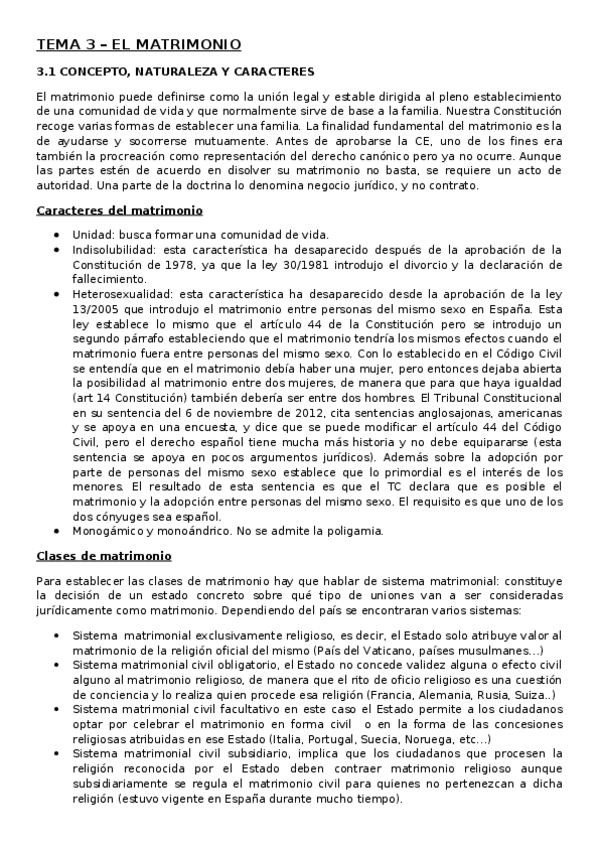 TEMA 3 – EL MATRIMONIO

3.1 CONCEPTO, NATURALEZA Y CARACTERES

El matrimonio puede definirse como la unión legal y estable dirigida al pleno establecimiento de una comunidad de vida y que normalmente sirve de base a la familia. Nuestra Constitución recoge varias formas de establecer una familia. La finalidad fundamental del matrimonio es la de ayudarse y socorrerse mutuamente. Antes de aprobarse la CE, uno de los fines era también la procreación como representación del derecho canónico pero ya no ocurre. Aunque las partes estén de acuerdo en disolver su matrimonio no basta, se requiere un acto de autoridad. Una parte de la doctrina lo denomina negocio jurídico, y no contrato.

Caracteres del matrimonio

• Unidad: busca formar una comunidad de vida.
• Indisolubilidad: esta característica ha desaparecido después de la aprobación de la Constitución de 1978, ya que la ley 30/1981 introdujo el divorcio y la declaración de fallecimiento.
• Heterosexualidad: esta característica ha desaparecido desde la aprobación de la ley 13/2005 que introdujo el matrimonio entre personas del mismo sexo en España. Esta ley establece lo mismo que el artículo 44 de la Constitución pero se introdujo un segundo párrafo estableciendo que el matrimonio tendría los mismos efectos cuando el matrimonio fuera entre personas del mismo sexo. Con lo establecido en el Código Civil se entendía que en el matrimonio debía haber una mujer, pero entonces dejaba abierta la posibilidad al matrimonio entre dos mujeres, de manera que para que haya igualdad (art 14 Constitución) también debería ser entre dos hombres. El Tribunal Constitucional en su sentencia del 6 de noviembre de 2012, cita sentencias anglosajonas, americanas y se apoya en una encuesta, y dice que se puede modificar el artículo 44 del Código Civil, pero el derecho español tiene mucha más historia y no debe equipararse (esta sentencia se apoya en pocos argumentos jurídicos). Además sobre la adopción por parte de personas del mismo sexo establece que lo primordial es el interés de los menores. El resultado de esta sentencia es que el TC declara que es posible el matrimonio y la adopción entre personas del mismo sexo. El requisito es que uno de los dos cónyuges sea español.
• Monogámico y monoándrico. No se admite la poligamia.

Clases de matrimonio

Para establecer las clases de matrimonio hay que hablar de sistema matrimonial: constituye la decisión de un estado concreto sobre qué tipo de uniones van a ser consideradas jurídicamente como matrimonio. Dependiendo del país se encontraran varios sistemas:

• Sistema matrimonial exclusivamente religioso, es decir, el Estado solo atribuye valor al matrimonio de la religión oficial del mismo (País del Vaticano, países musulmanes…)
• Sistema matrimonial civil obligatorio, el Estado no concede validez alguna o efecto civil alguno al matrimonio religioso, de manera que el rito de oficio religioso es una cuestión de conciencia y lo realiza quien procede esa religión (Francia, Alemania, Rusia, Suiza..)
• Sistema matrimonial civil facultativo en este caso el Estado permite a los ciudadanos optar por celebrar el matrimonio en forma civil o en la forma de las concesiones religiosas atribuidas en ese Estado (Italia, Portugal, Suecia, Noruega, etc…)
• Sistema matrimonial civil subsidiario, implica que los ciudadanos que procesen la religión reconocida por el Estado deben contraer matrimonio religioso aunque subsidiariamente se regula el matrimonio civil para quienes no pertenezcan a dicha religión (estuvo vigente en España durante mucho tiempo).